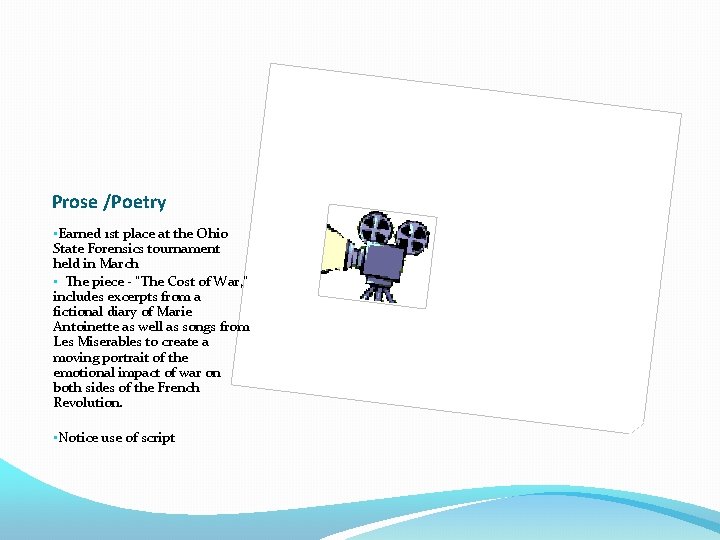 Prose /Poetry

▪Earned 1st place at the Ohio State Forensics tournament held in March

▪ The piece - "The Cost of War," includes excerpts from a fictional diary of Marie Antoinette as well as songs from Les Miserables to create a moving portrait of the emotional impact of war on both sides of the French Revolution.

▪Notice use of script